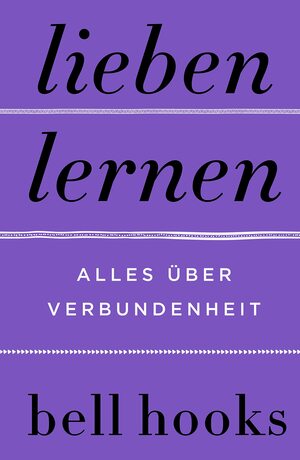 lieben

lernen

ALLES ÜBER VERBUNDENHEIT

bell hooks